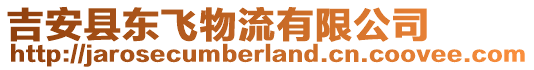 吉安县东飞物流有限公司
http://jarosecumberland.cn.coovee.com